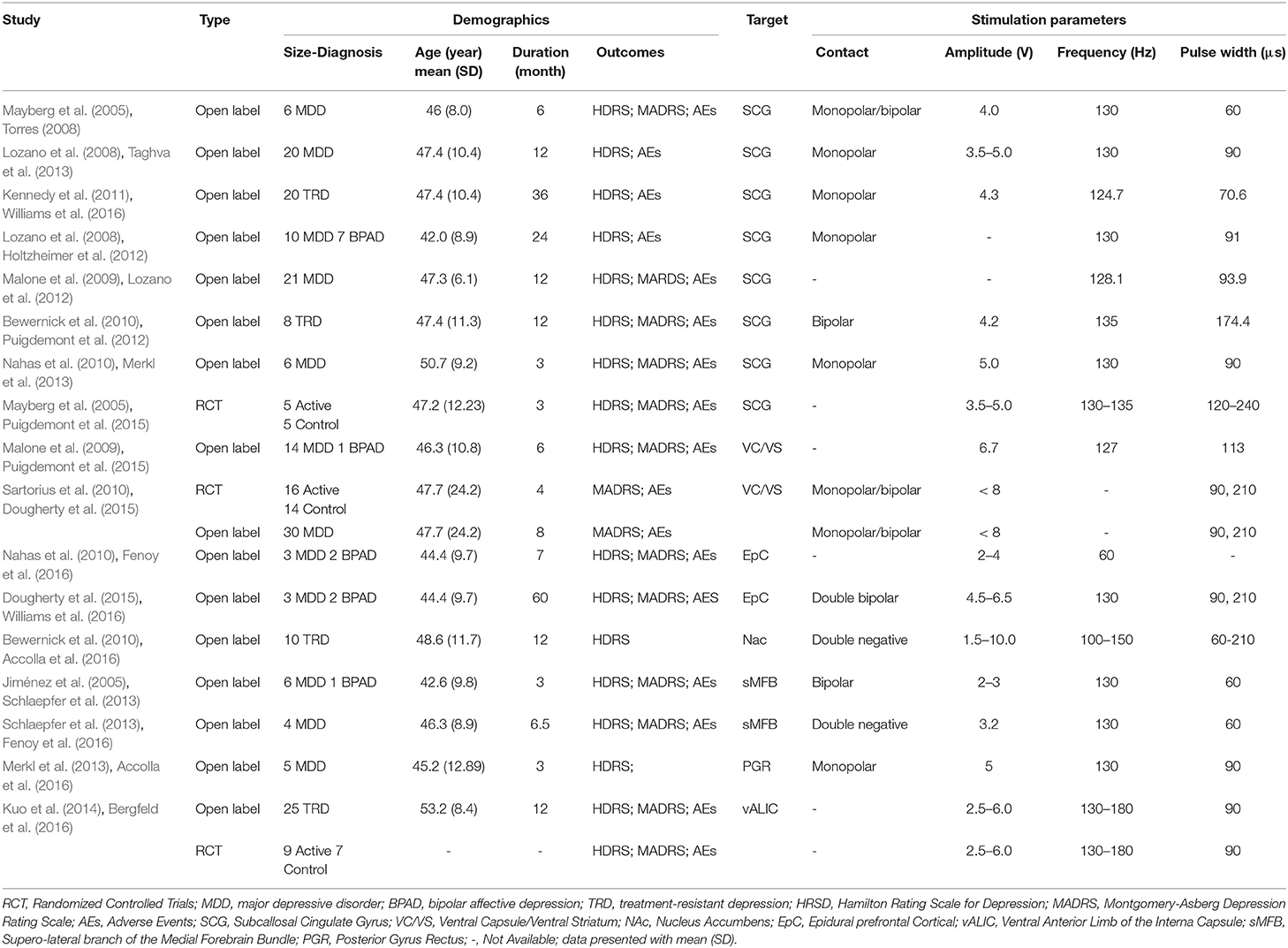 | Study | Type | Demographics | | | | Target | Stimulation parameters | | | |
|---|---|---|---|---|---|---|---|---|---|---|
| | | Size-Diagnosis | Age (year) mean (SD) | Duration (month) | Outcomes | | Contact | Amplitude (V) | Frequency (Hz) | Pulse width (μs) |
| Mayberg et al. (2005), Torres (2008) | Open label | 6 MDD | 46 (8.0) | 6 | HDRS; MADRS; AEs | SCG | Monopolar/bipolar | 4.0 | 130 | 60 |
| Lozano et al. (2008), Taghva et al. (2013) | Open label | 20 MDD | 47.4 (10.4) | 12 | HDRS; AEs | SCG | Monopolar | 3.5–5.0 | 130 | 90 |
| Kennedy et al. (2011), Williams et al. (2016) | Open label | 20 TRD | 47.4 (10.4) | 36 | HDRS; AEs | SCG | Monopolar | 4.3 | 124.7 | 70.6 |
| Lozano et al. (2008), Holtzheimer et al. (2012) | Open label | 10 MDD 7 BPAD | 42.0 (8.9) | 24 | HDRS; AEs | SCG | Monopolar | - | 130 | 91 |
| Malone et al. (2009), Lozano et al. (2012) | Open label | 21 MDD | 47.3 (6.1) | 12 | HDRS; MARDS; AEs | SCG | - | - | 128.1 | 93.9 |
| Bewernick et al. (2010), Puigdemont et al. (2012) | Open label | 8 TRD | 47.4 (11.3) | 12 | HDRS; MADRS; AEs | SCG | Bipolar | 4.2 | 135 | 174.4 |
| Nahas et al. (2010), Merkl et al. (2013) | Open label | 6 MDD | 50.7 (9.2) | 3 | HDRS; MADRS; AEs | SCG | Monopolar | 5.0 | 130 | 90 |
| Mayberg et al. (2005), Puigdemont et al. (2015) | RCT | 5 Active 5 Control | 47.2 (12.23) | 3 | HDRS; MADRS; AEs | SCG | - | 3.5–5.0 | 130–135 | 120–240 |
| Malone et al. (2009), Puigdemont et al. (2015) | Open label | 14 MDD 1 BPAD | 46.3 (10.8) | 6 | HDRS; MADRS; AEs | VC/VS | - | 6.7 | 127 | 113 |
| Sartorius et al. (2010), Dougherty et al. (2015) | RCT | 16 Active 14 Control | 47.7 (24.2) | 4 | MADRS; AEs | VC/VS | Monopolar/bipolar | < 8 | - | 90, 210 |
| | Open label | 30 MDD | 47.7 (24.2) | 8 | MADRS; AEs | | Monopolar/bipolar | < 8 | - | 90, 210 |
| Nahas et al. (2010), Fenoy et al. (2016) | Open label | 3 MDD 2 BPAD | 44.4 (9.7) | 7 | HDRS; MADRS; AEs | EpC | - | 2–4 | 60 | - |
| Dougherty et al. (2015), Williams et al. (2016) | Open label | 3 MDD 2 BPAD | 44.4 (9.7) | 60 | HDRS; MADRS; AES | EpC | Double bipolar | 4.5–6.5 | 130 | 90, 210 |
| Bewernick et al. (2010), Accolla et al. (2016) | Open label | 10 TRD | 48.6 (11.7) | 12 | HDRS | Nac | Double negative | 1.5–10.0 | 100–150 | 60-210 |
| Jiménez et al. (2005), Schlaepfer et al. (2013) | Open label | 6 MDD 1 BPAD | 42.6 (9.8) | 3 | HDRS; MADRS; AEs | sMFB | Bipolar | 2–3 | 130 | 60 |
| Schlaepfer et al. (2013), Fenoy et al. (2016) | Open label | 4 MDD | 46.3 (8.9) | 6.5 | HDRS; MADRS; AEs | sMFB | Double negative | 3.2 | 130 | 60 |
| Merkl et al. (2013), Accolla et al. (2016) | Open label | 5 MDD | 45.2 (12.89) | 3 | HDRS; | PGR | Monopolar | 5 | 130 | 90 |
| Kuo et al. (2014), Bergfeld et al. (2016) | Open label | 25 TRD | 53.2 (8.4) | 12 | HDRS; MADRS; AEs | vALIC | - | 2.5–6.0 | 130–180 | 90 |
| | RCT | 9 Active 7 Control | - | - | HDRS; MADRS; AEs | | - | 2.5–6.0 | 130–180 | 90 |

RCT, Randomized Controlled Trials; MDD, major depressive disorder; BPAD, bipolar affective depression; TRD, treatment-resistant depression; HRSD, Hamilton Rating Scale for Depression; MADRS, Montgomery-Asberg Depression Rating Scale; AEs, Adverse Events; SCG, Subcallosal Cingulate Gyrus; VC/VS, Ventral Capsule/Ventral Striatum; NAc, Nucleus Accumbens; EpC, Epidural prefrontal Cortical; vALIC, Ventral Anterior Limb of the Interna Capsule; sMFB, Supero-lateral branch of the Medial Forebrain Bundle; PGR, Posterior Gyrus Rectus; -, Not Available; data presented with mean (SD).